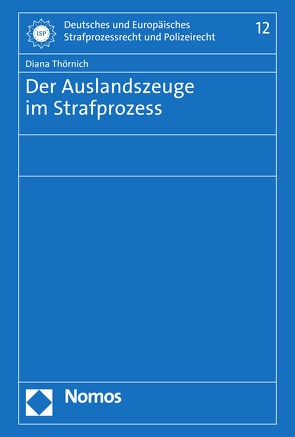 ISP

Deutsches und Europäisches Strafprozessrecht und Polizeirecht

12

Diana Thörnich

Der Auslandszeuge im Strafprozess

Nomos